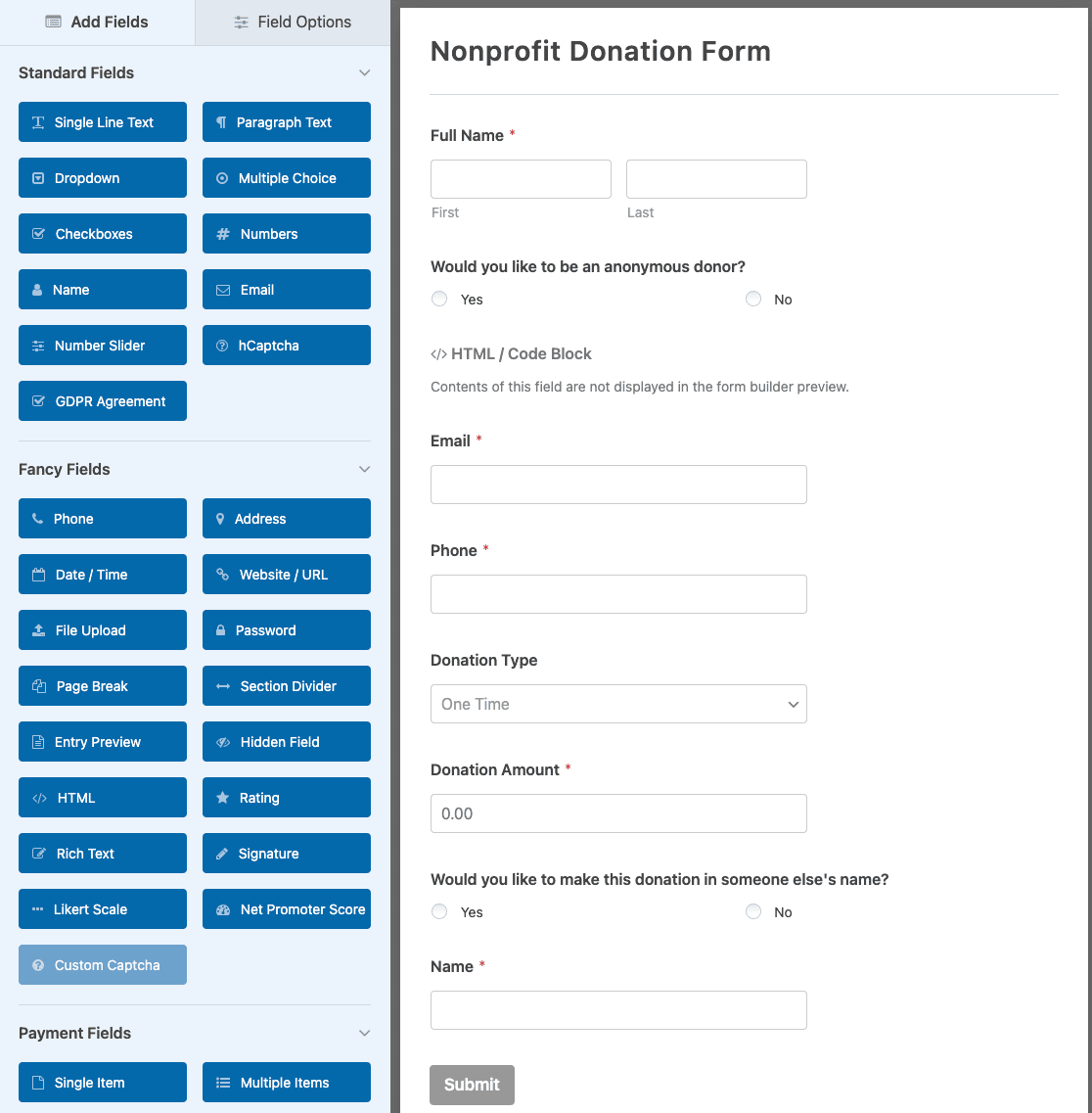 Add Fields
Field Options

Standard Fields

Single Line Text
Paragraph Text
Dropdown
Multiple Choice
Checkboxes
Numbers
Name
Email
Number Slider
hCaptcha
GDPR Agreement

Fancy Fields

Phone
Address
Date / Time
Website / URL
File Upload
Password
Page Break
Section Divider
Entry Preview
Hidden Field
HTML
Rating
Rich Text
Signature
Likert Scale
Net Promoter Score
Custom Captcha

Payment Fields

Single Item
Multiple Items

Nonprofit Donation Form

Full Name *

First
Last

Would you like to be an anonymous donor?

Yes
No

</> HTML / Code Block

Contents of this field are not displayed in the form builder preview.

Email *

Phone *

Donation Type

One Time

Donation Amount *

0.00

Would you like to make this donation in someone else's name?

Yes
No

Name *

Submit